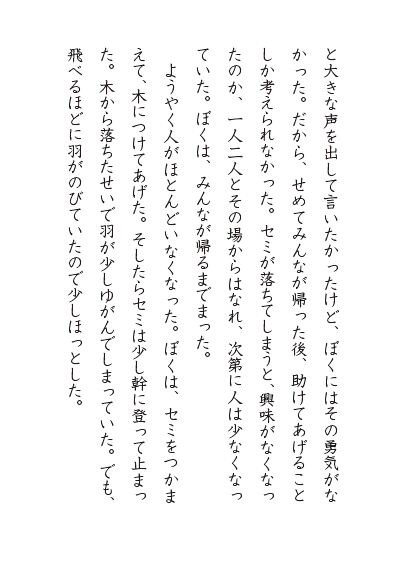 と大きな声を出して言いたかったけど、ぼくにはその勇気がなかった。だから、せめてみんなが帰った後、助けてあげることしか考えられなかった。セミが落ちてしまうと、興味がなくなったのか、一人二人とその場からはなれ、次第に人は少なくなっていた。ぼくは、みんなが帰るまでまった。

ようやく人がほとんどいなくなった。ぼくは、セミをつかまえて、木につけてあげた。そしたらセミは少し幹に登って止まった。木から落ちたせいで羽が少しゆがんでしまっていた。でも、飛べるほどに羽がのびていたので少しほっとした。